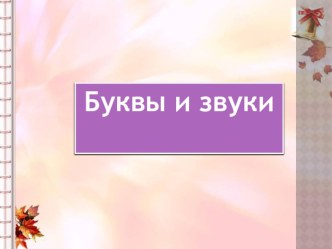 Буквы и звуки